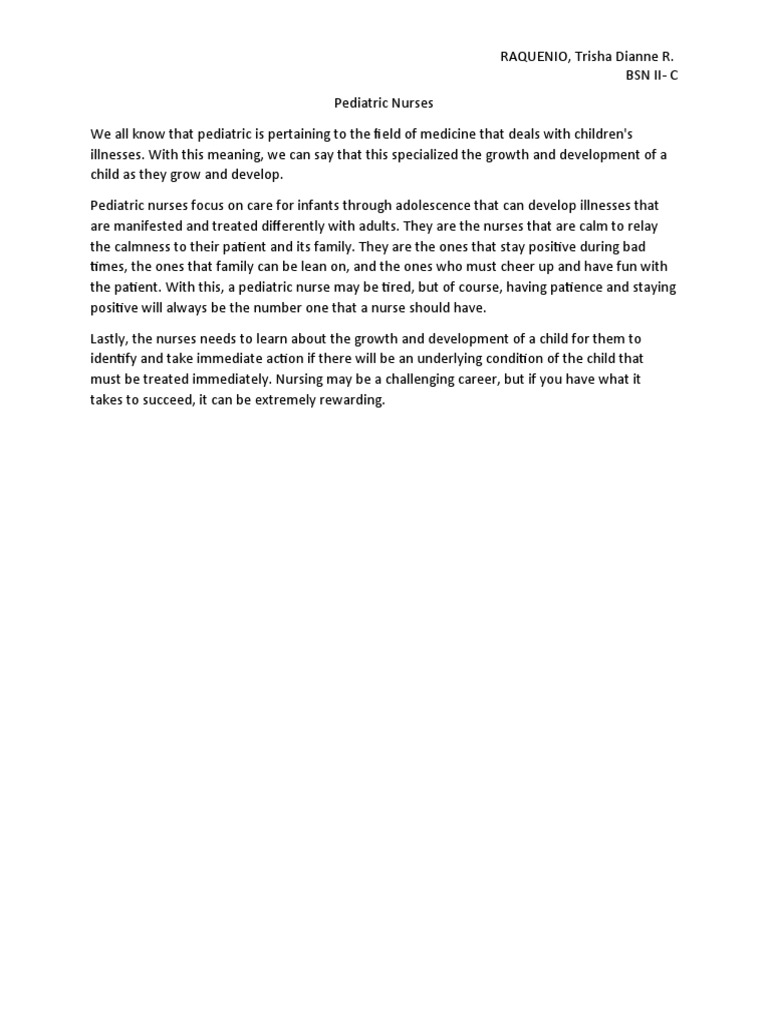 RAQUENIO, Trisha Dianne R.
BSN II- C

Pediatric Nurses

We all know that pediatric is pertaining to the field of medicine that deals with children's illnesses. With this meaning, we can say that this specialized the growth and development of a child as they grow and develop.

Pediatric nurses focus on care for infants through adolescence that can develop illnesses that are manifested and treated differently with adults. They are the nurses that are calm to relay the calmness to their patient and its family. They are the ones that stay positive during bad times, the ones that family can be lean on, and the ones who must cheer up and have fun with the patient. With this, a pediatric nurse may be tired, but of course, having patience and staying positive will always be the number one that a nurse should have.

Lastly, the nurses needs to learn about the growth and development of a child for them to identify and take immediate action if there will be an underlying condition of the child that must be treated immediately. Nursing may be a challenging career, but if you have what it takes to succeed, it can be extremely rewarding.